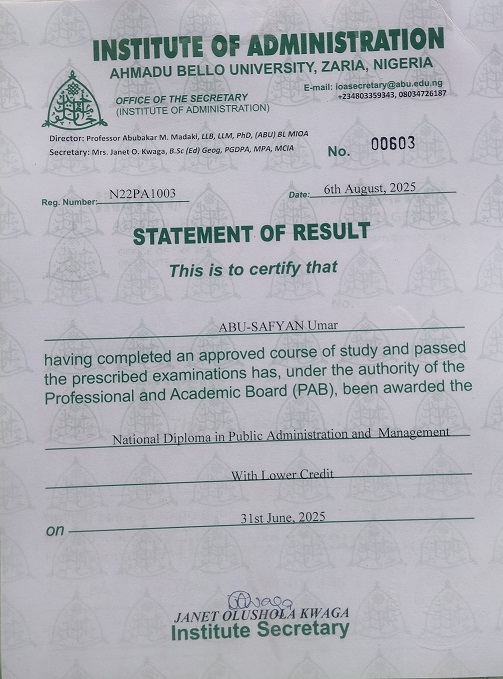 INSTITUTE OF ADMINISTRATION
AHMADU BELLO UNIVERSITY, ZARIA, NIGERIA

OFFICE OF THE SECRETARY
(INSTITUTE OF ADMINISTRATION)

E-mail: ioasecretary@abu.edu.ng
+234803359343, 08034726187

Director: Professor Abubakar M. Madaki, LLB, LLM, PhD, (ABU) BL MIOA
Secretary: Mrs. Janet O. Kwaga, B.Sc (Ed) Geog, PGDPA, MPA, MCIA

No. 00603

Reg. Number: N22PA1003

Date: 6th August, 2025

STATEMENT OF RESULT

This is to certify that

ABU-SAFYAN Umar

having completed an approved course of study and passed the prescribed examinations has, under the authority of the Professional and Academic Board (PAB), been awarded the

National Diploma in Public Administration and Management

With Lower Credit

on 31st June, 2025

Kwaga

JANET OLUSHOLA KWAGA
Institute Secretary